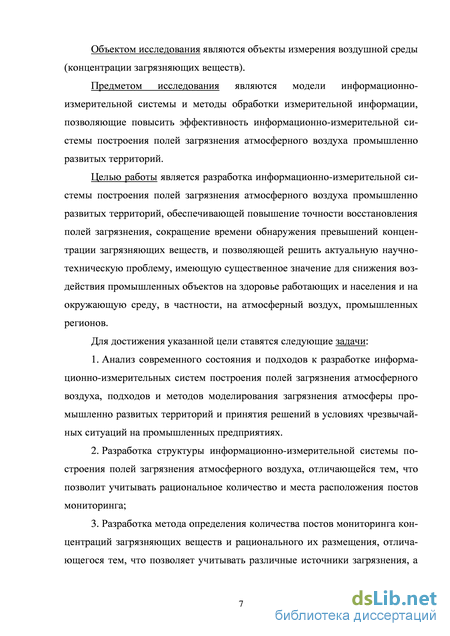 Объектом исследования являются объекты измерения воздушной среды (концентрации загрязняющих веществ).

Предметом исследования являются модели информационно-измерительной системы и методы обработки измерительной информации, позволяющие повысить эффективность информационно-измерительной системы построения полей загрязнения атмосферного воздуха промышленно развитых территорий.

Целью работы является разработка информационно-измерительной системы построения полей загрязнения атмосферного воздуха промышленно развитых территорий, обеспечивающей повышение точности восстановления полей загрязнения, сокращение времени обнаружения превышений концентрации загрязняющих веществ, и позволяющей решить актуальную научно-техническую проблему, имеющую существенное значение для снижения воздействия промышленных объектов на здоровье работающих и населения и на окружающую среду, в частности, на атмосферный воздух, промышленных регионов.

Для достижения указанной цели ставятся следующие задачи:

1. Анализ современного состояния и подходов к разработке информационно-измерительных систем построения полей загрязнения атмосферного воздуха, подходов и методов моделирования загрязнения атмосферы промышленно развитых территорий и принятия решений в условиях чрезвычайных ситуаций на промышленных предприятиях.

2. Разработка структуры информационно-измерительной системы построения полей загрязнения атмосферного воздуха, отличающейся тем, что позволит учитывать рациональное количество и места расположения постов мониторинга;

3. Разработка метода определения количества постов мониторинга концентраций загрязняющих веществ и рационального их размещения, отличающегося тем, что позволяет учитывать различные источники загрязнения, а

7

dsLib.net
библиотека диссертаций